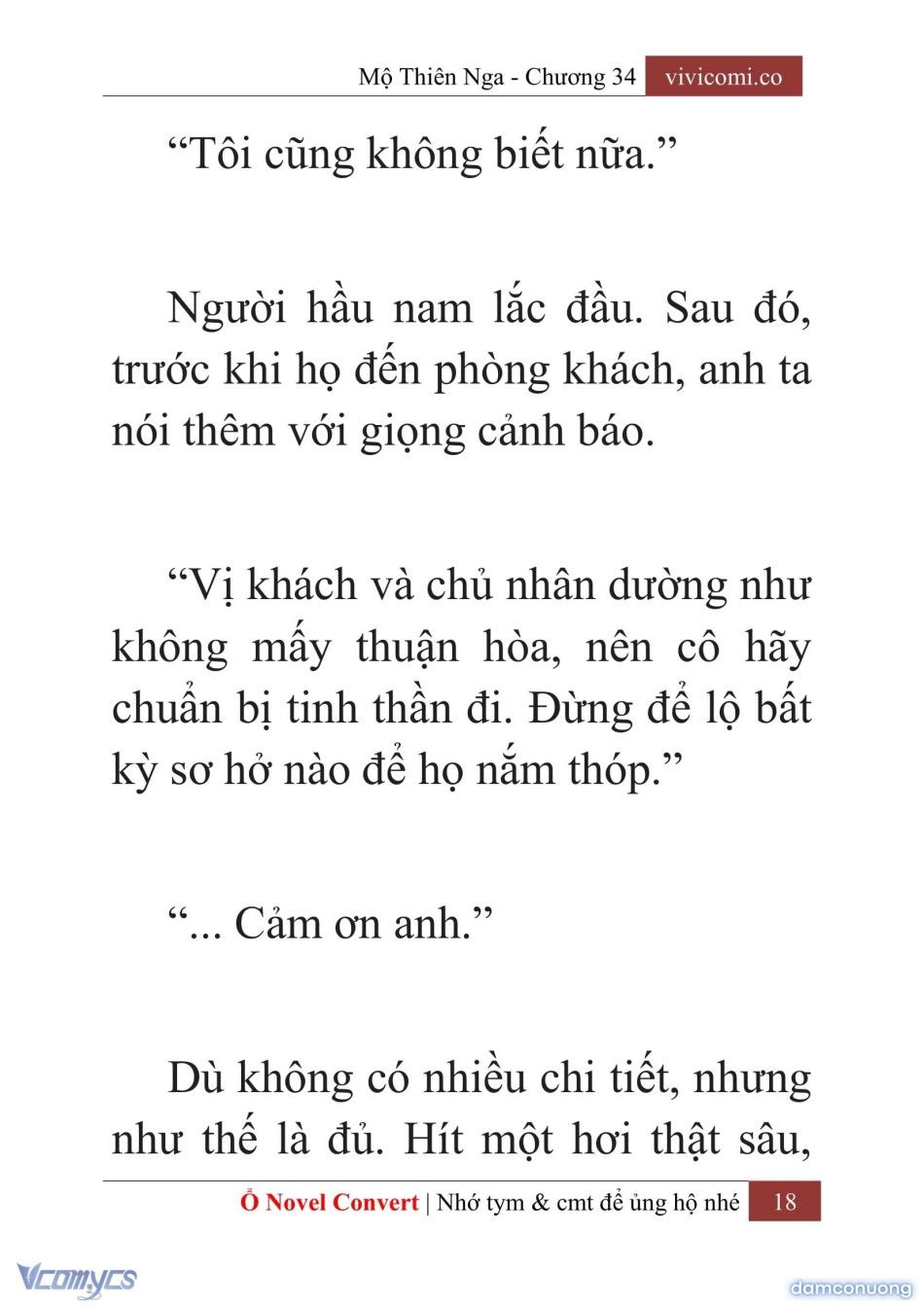 Mộ Thiên Nga - Chương 34 vivicomi.co

“Tôi cũng không biết nữa.”

Người hầu nam lắc đầu. Sau đó, trước khi họ đến phòng khách, anh ta nói thêm với giọng cảnh báo.

“Vị khách và chủ nhân dường như không mấy thuận hòa, nên cô hãy chuẩn bị tinh thần đi. Đừng để lộ bất kỳ sơ hở nào để họ nắm thóp.”

“... Cảm ơn anh.”

Dù không có nhiều chi tiết, nhưng như thế là đủ. Hít một hơi thật sâu,

Ổ Novel Convert | Nhớ tym & cmt để ủng hộ nhé 18

Vcomycs

damconuong